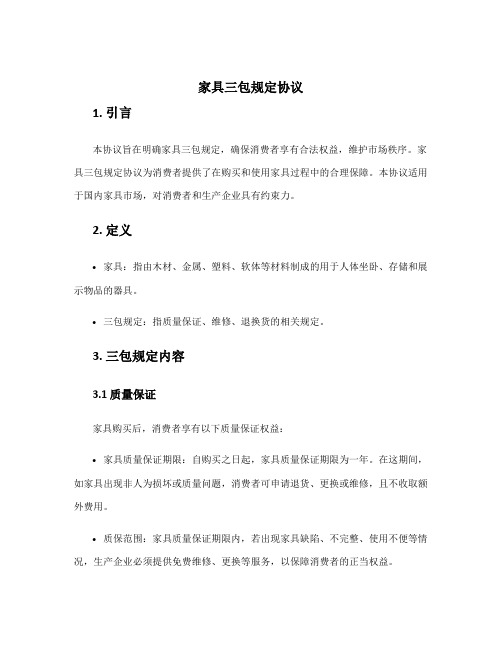 家具三包规定协议

1. 引言

本协议旨在明确家具三包规定，确保消费者享有合法权益，维护市场秩序。家具三包规定协议为消费者提供了在购买和使用家具过程中的合理保障。本协议适用于国内家具市场，对消费者和生产企业具有约束力。

2. 定义

• 家具：指由木材、金属、塑料、软体等材料制成的用于人体坐卧、存储和展示物品的器具。

• 三包规定：指质量保证、维修、退换货的相关规定。

3. 三包规定内容

3.1 质量保证

家具购买后，消费者享有以下质量保证权益：

• 家具质量保证期限：自购买之日起，家具质量保证期限为一年。在这期间，如家具出现非人为损坏或质量问题，消费者可申请退货、更换或维修，且不收取额外费用。

• 质保范围：家具质量保证期限内，若出现家具缺陷、不完整、使用不便等情况，生产企业必须提供免费维修、更换等服务，以保障消费者的正当权益。